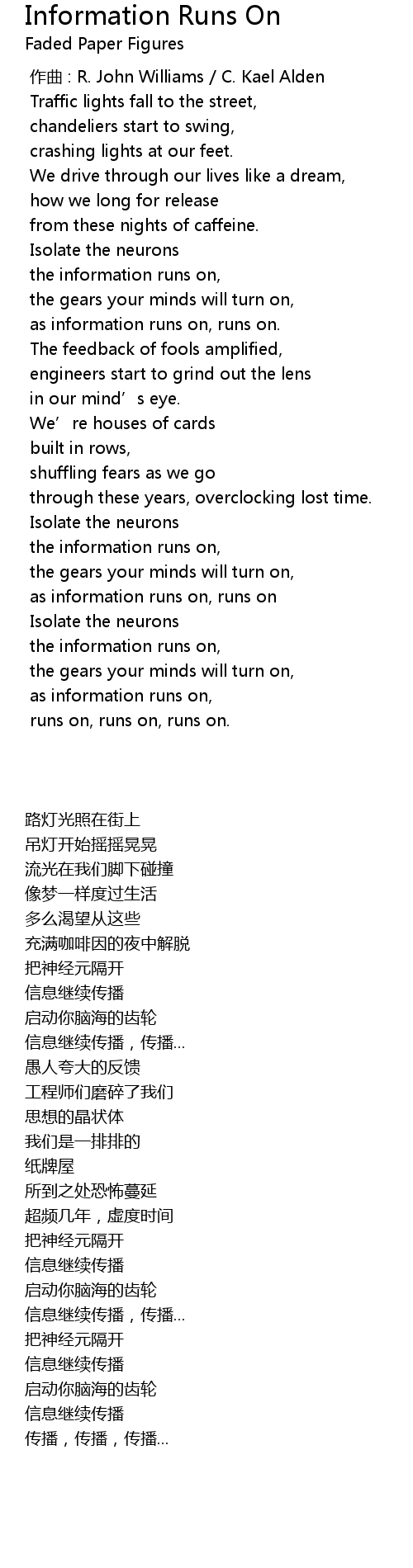 Information Runs On
Faded Paper Figures

作曲 : R. John Williams / C. Kael Alden
Traffic lights fall to the street,
chandeliers start to swing,
crashing lights at our feet.
We drive through our lives like a dream,
how we long for release
from these nights of caffeine.
Isolate the neurons
the information runs on,
the gears your minds will turn on,
as information runs on, runs on.
The feedback of fools amplified,
engineers start to grind out the lens
in our mind’s eye.
We’re houses of cards
built in rows,
shuffling fears as we go
through these years, overclocking lost time.
Isolate the neurons
the information runs on,
the gears your minds will turn on,
as information runs on, runs on
Isolate the neurons
the information runs on,
the gears your minds will turn on,
as information runs on,
runs on, runs on, runs on.

路灯光照在街上
吊灯开始摇摇晃晃
流光在我们脚下碰撞
像梦一样度过生活
多么渴望从这些
充满咖啡因的夜中解脱
把神经元隔开
信息继续传播
启动你脑海的齿轮
信息继续传播，传播...
愚人夸大的反馈
工程师们磨碎了我们
思想的晶状体
我们是一排排的
纸牌屋
所到之处恐怖蔓延
超频几年，虚度时间
把神经元隔开
信息继续传播
启动你脑海的齿轮
信息继续传播，传播...
把神经元隔开
信息继续传播
启动你脑海的齿轮
信息继续传播
传播，传播，传播...